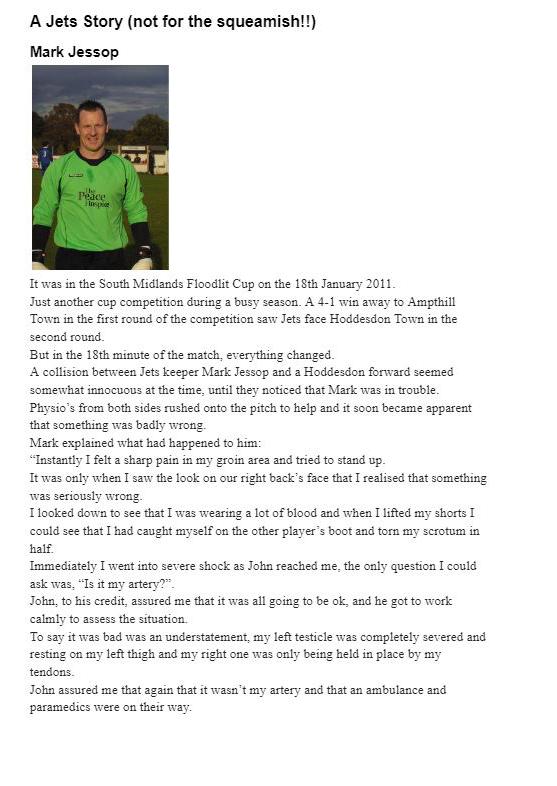 A Jets Story (not for the squeamish!!)

Mark Jessop

The Peace Hospice

It was in the South Midlands Floodlit Cup on the 18th January 2011.
Just another cup competition during a busy season. A 4-1 win away to Ampthill Town in the first round of the competition saw Jets face Hoddesdon Town in the second round.
But in the 18th minute of the match, everything changed.
A collision between Jets keeper Mark Jessop and a Hoddesdon forward seemed somewhat innocuous at the time, until they noticed that Mark was in trouble.
Physio's from both sides rushed onto the pitch to help and it soon became apparent that something was badly wrong.
Mark explained what had happened to him:
"Instantly I felt a sharp pain in my groin area and tried to stand up.
It was only when I saw the look on our right back's face that I realised that something was seriously wrong.
I looked down to see that I was wearing a lot of blood and when I lifted my shorts I could see that I had caught myself on the other player's boot and torn my scrotum in half.
Immediately I went into severe shock as John reached me, the only question I could ask was, "Is it my artery?".
John, to his credit, assured me that it was all going to be ok, and he got to work calmly to assess the situation.
To say it was bad was an understatement, my left testicle was completely severed and resting on my left thigh and my right one was only being held in place by my tendons.
John assured me that again that it wasn't my artery and that an ambulance and paramedics were on their way.